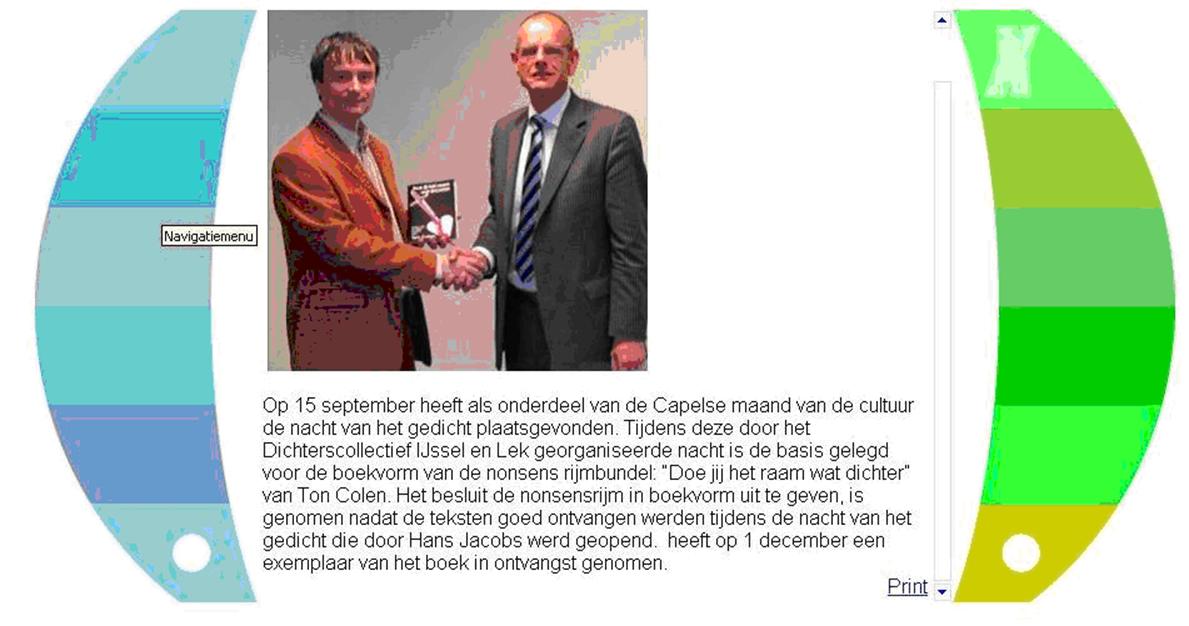 Navigatiemenu

Op 15 september heeft als onderdeel van de Capelse maand van de cultuur de nacht van het gedicht plaatsgevonden. Tijdens deze door het Dichterscollectief IJssel en Lek georganiseerde nacht is de basis gelegd voor de boekvorm van de nonsens rijmbundel: "Doe jij het raam wat dichter" van Ton Colen. Het besluit de nonsensrijm in boekvorm uit te geven, is genomen nadat de teksten goed ontvangen werden tijdens de nacht van het gedicht die door Hans Jacobs werd geopend. heeft op 1 december een exemplaar van het boek in ontvangst genomen.

Print